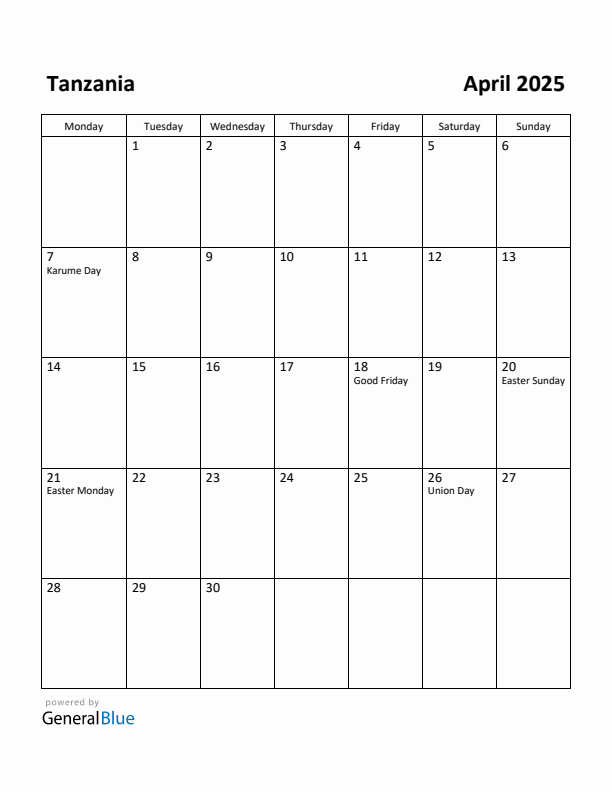 Tanzania

April 2025

| Monday | Tuesday | Wednesday | Thursday | Friday | Saturday | Sunday |
|---|---|---|---|---|---|---|
| | 1 | 2 | 3 | 4 | 5 | 6 |
| 7 Karume Day | 8 | 9 | 10 | 11 | 12 | 13 |
| 14 | 15 | 16 | 17 | 18 Good Friday | 19 | 20 Easter Sunday |
| 21 Easter Monday | 22 | 23 | 24 | 25 | 26 Union Day | 27 |
| 28 | 29 | 30 | | | | |

powered by
GeneralBlue